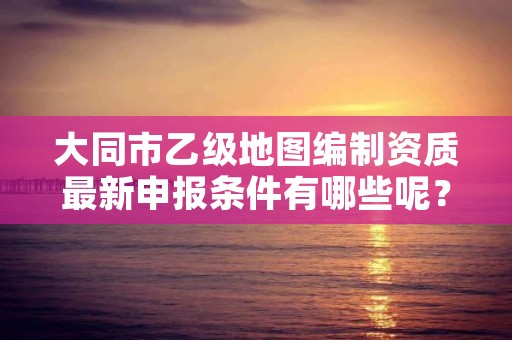 大同市乙级地图编制资质最新申报条件有哪些呢？